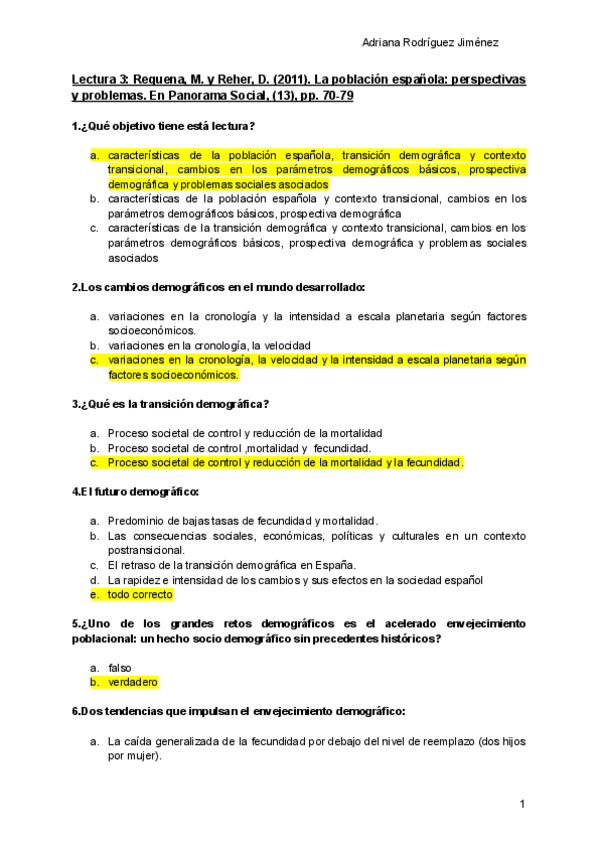 Adriana Rodríguez Jiménez

Lectura 3: Requena, M. y Reher, D. (2011). La población española: perspectivas y problemas. En Panorama Social, (13), pp. 70-79

1.¿Qué objetivo tiene está lectura?

a. características de la población española, transición demográfica y contexto transicional, cambios en los parámetros demográficos básicos, prospectiva demográfica y problemas sociales asociados
b. características de la población española y contexto transicional, cambios en los parámetros demográficos básicos, prospectiva demográfica
c. características de la transición demográfica y contexto transicional, cambios en los parámetros demográficos básicos, prospectiva demográfica y problemas sociales asociados

2.Los cambios demográficos en el mundo desarrollado:

a. variaciones en la cronología y la intensidad a escala planetaria según factores socioeconómicos.
b. variaciones en la cronología, la velocidad
c. variaciones en la cronología, la velocidad y la intensidad a escala planetaria según factores socioeconómicos.

3.¿Qué es la transición demográfica?

a. Proceso societal de control y reducción de la mortalidad
b. Proceso societal de control ,mortalidad y fecundidad.
c. Proceso societal de control y reducción de la mortalidad y la fecundidad.

4.El futuro demográfico:

a. Predominio de bajas tasas de fecundidad y mortalidad.
b. Las consecuencias sociales, económicas, políticas y culturales en un contexto postransicional.
c. El retraso de la transición demográfica en España.
d. La rapidez e intensidad de los cambios y sus efectos en la sociedad español
e. todo correcto

5.¿Uno de los grandes retos demográficos es el acelerado envejecimiento poblacional: un hecho socio demográfico sin precedentes históricos?

a. falso
b. verdadero

6.Dos tendencias que impulsan el envejecimiento demográfico:

a. La caída generalizada de la fecundidad por debajo del nivel de reemplazo (dos hijos por mujer).

1